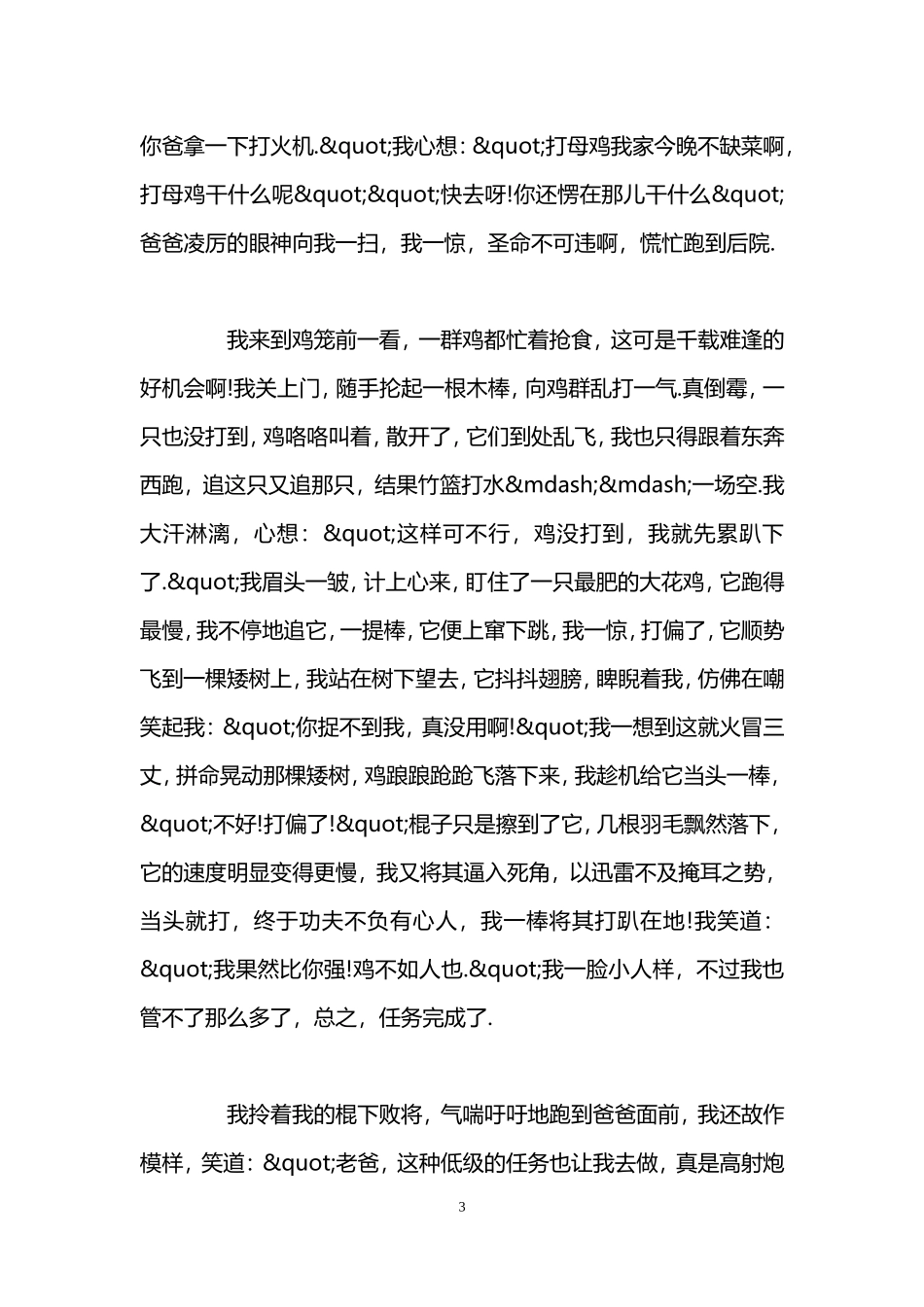 你爸拿一下打火机.&quot;我心想：&quot;打母鸡我家今晚不缺菜啊，打母鸡干什么呢&quot;&quot;快去呀!你还愣在那儿干什么&quot;爸爸凌厉的眼神向我一扫，我一惊，圣命不可违啊，慌忙跑到后院.

我来到鸡笼前一看，一群鸡都忙着抢食，这可是千载难逢的好机会啊!我关上门，随手抡起一根木棒，向鸡群乱打一气.真倒霉，一只也没打到，鸡咯咯叫着，散开了，它们到处乱飞，我也只得跟着东奔西跑，追这只又追那只，结果竹篮打水&mdash;&mdash;一场空.我大汗淋漓，心想：&quot;这样可不行，鸡没打到，我就先累趴下了.&quot;我眉头一皱，计上心来，盯住了一只最肥的大花鸡，它跑得最慢，我不停地追它，一提棒，它便上窜下跳，我一惊，打偏了，它顺势飞到一棵矮树上，我站在树下望去，它抖抖翅膀，睥睨着我，仿佛在嘲笑起我：&quot;你捉不到我，真没用啊!&quot;我一想到这就火冒三丈，拼命晃动那棵矮树，鸡踉踉跄跄飞落下来，我趁机给它当头一棒，&quot;不好!打偏了!&quot;棍子只是擦到了它，几根羽毛飘然落下，它的速度明显变得更慢，我又将其逼入死角，以迅雷不及掩耳之势，当头就打，终于功夫不负有心人，我一棒将其打趴在地!我笑道：&quot;我果然比你强!鸡不如人也.&quot;我一脸小人样，不过我也管不了那么多了，总之，任务完成了.

我拎着我的棍下败将，气喘吁吁地跑到爸爸面前，我还故作模样，笑道：&quot;老爸，这种低级的任务也让我去做，真是高射炮

3